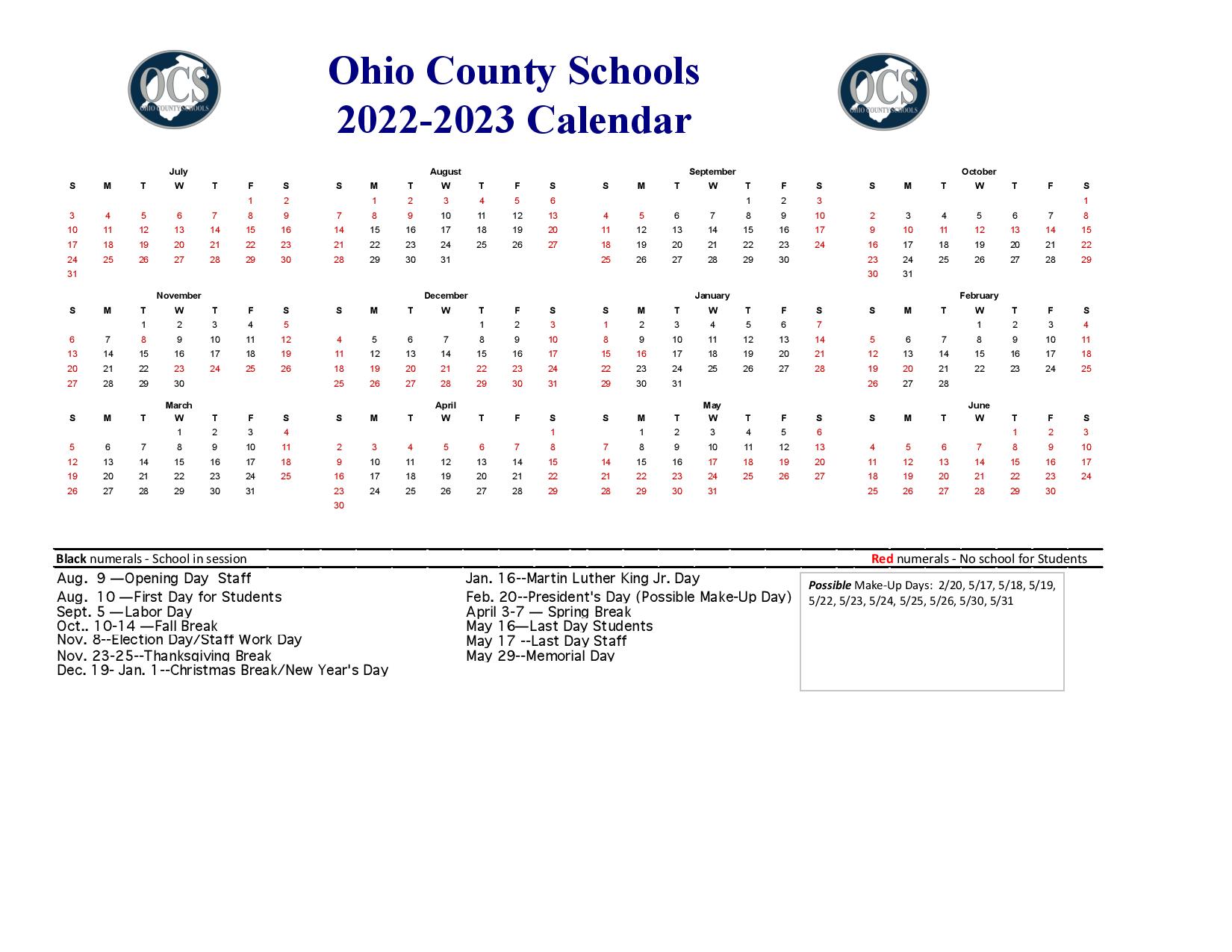 OCS
OHIO COUNTY SCHOOLS

Ohio County Schools
2022-2023 Calendar

OCS
OHIO COUNTY SCHOOLS

July
| S | M | T | W | T | F | S |
|---|---|---|---|---|---|---|
|  |  |  |  |  | 1 | 2 |
| 3 | 4 | 5 | 6 | 7 | 8 | 9 |
| 10 | 11 | 12 | 13 | 14 | 15 | 16 |
| 17 | 18 | 19 | 20 | 21 | 22 | 23 |
| 24 | 25 | 26 | 27 | 28 | 29 | 30 |
| 31 |  |  |  |  |  |  |

August
| S | M | T | W | T | F | S |
|---|---|---|---|---|---|---|
|  | 1 | 2 | 3 | 4 | 5 | 6 |
| 7 | 8 | 9 | 10 | 11 | 12 | 13 |
| 14 | 15 | 16 | 17 | 18 | 19 | 20 |
| 21 | 22 | 23 | 24 | 25 | 26 | 27 |
| 28 | 29 | 30 | 31 |  |  |  |

September
| S | M | T | W | T | F | S |
|---|---|---|---|---|---|---|
|  |  |  |  | 1 | 2 | 3 |
| 4 | 5 | 6 | 7 | 8 | 9 | 10 |
| 11 | 12 | 13 | 14 | 15 | 16 | 17 |
| 18 | 19 | 20 | 21 | 22 | 23 | 24 |
| 25 | 26 | 27 | 28 | 29 | 30 |  |

October
| S | M | T | W | T | F | S |
|---|---|---|---|---|---|---|
|  |  |  |  |  |  | 1 |
| 2 | 3 | 4 | 5 | 6 | 7 | 8 |
| 9 | 10 | 11 | 12 | 13 | 14 | 15 |
| 16 | 17 | 18 | 19 | 20 | 21 | 22 |
| 23 | 24 | 25 | 26 | 27 | 28 | 29 |
| 30 | 31 |  |  |  |  |  |

November
| S | M | T | W | T | F | S |
|---|---|---|---|---|---|---|
|  |  | 1 | 2 | 3 | 4 | 5 |
| 6 | 7 | 8 | 9 | 10 | 11 | 12 |
| 13 | 14 | 15 | 16 | 17 | 18 | 19 |
| 20 | 21 | 22 | 23 | 24 | 25 | 26 |
| 27 | 28 | 29 | 30 |  |  |  |

December
| S | M | T | W | T | F | S |
|---|---|---|---|---|---|---|
|  |  |  |  | 1 | 2 | 3 |
| 4 | 5 | 6 | 7 | 8 | 9 | 10 |
| 11 | 12 | 13 | 14 | 15 | 16 | 17 |
| 18 | 19 | 20 | 21 | 22 | 23 | 24 |
| 25 | 26 | 27 | 28 | 29 | 30 | 31 |

January
| S | M | T | W | T | F | S |
|---|---|---|---|---|---|---|
| 1 | 2 | 3 | 4 | 5 | 6 | 7 |
| 8 | 9 | 10 | 11 | 12 | 13 | 14 |
| 15 | 16 | 17 | 18 | 19 | 20 | 21 |
| 22 | 23 | 24 | 25 | 26 | 27 | 28 |
| 29 | 30 | 31 |  |  |  |  |

February
| S | M | T | W | T | F | S |
|---|---|---|---|---|---|---|
|  |  |  | 1 | 2 | 3 | 4 |
| 5 | 6 | 7 | 8 | 9 | 10 | 11 |
| 12 | 13 | 14 | 15 | 16 | 17 | 18 |
| 19 | 20 | 21 | 22 | 23 | 24 | 25 |
| 26 | 27 | 28 |  |  |  |  |

March
| S | M | T | W | T | F | S |
|---|---|---|---|---|---|---|
|  |  |  | 1 | 2 | 3 | 4 |
| 5 | 6 | 7 | 8 | 9 | 10 | 11 |
| 12 | 13 | 14 | 15 | 16 | 17 | 18 |
| 19 | 20 | 21 | 22 | 23 | 24 | 25 |
| 26 | 27 | 28 | 29 | 30 | 31 |  |

April
| S | M | T | W | T | F | S |
|---|---|---|---|---|---|---|
|  |  |  |  |  |  | 1 |
| 2 | 3 | 4 | 5 | 6 | 7 | 8 |
| 9 | 10 | 11 | 12 | 13 | 14 | 15 |
| 16 | 17 | 18 | 19 | 20 | 21 | 22 |
| 23 | 24 | 25 | 26 | 27 | 28 | 29 |
| 30 |  |  |  |  |  |  |

May
| S | M | T | W | T | F | S |
|---|---|---|---|---|---|---|
|  | 1 | 2 | 3 | 4 | 5 | 6 |
| 7 | 8 | 9 | 10 | 11 | 12 | 13 |
| 14 | 15 | 16 | 17 | 18 | 19 | 20 |
| 21 | 22 | 23 | 24 | 25 | 26 | 27 |
| 28 | 29 | 30 | 31 |  |  |  |

June
| S | M | T | W | T | F | S |
|---|---|---|---|---|---|---|
|  |  |  |  | 1 | 2 | 3 |
| 4 | 5 | 6 | 7 | 8 | 9 | 10 |
| 11 | 12 | 13 | 14 | 15 | 16 | 17 |
| 18 | 19 | 20 | 21 | 22 | 23 | 24 |
| 25 | 26 | 27 | 28 | 29 | 30 |  |

Black numerals - School in session

Red numerals - No school for Students

Aug. 9 —Opening Day Staff
Aug. 10 —First Day for Students
Sept. 5 —Labor Day
Oct.. 10-14 —Fall Break
Nov. 8--Election Day/Staff Work Day
Nov. 23-25--Thanksgiving Break
Dec. 19- Jan. 1--Christmas Break/New Year's Day

Jan. 16--Martin Luther King Jr. Day
Feb. 20--President's Day (Possible Make-Up Day)
April 3-7 — Spring Break
May 16—Last Day Students
May 17 --Last Day Staff
May 29--Memorial Day

Possible Make-Up Days: 2/20, 5/17, 5/18, 5/19, 5/22, 5/23, 5/24, 5/25, 5/26, 5/30, 5/31